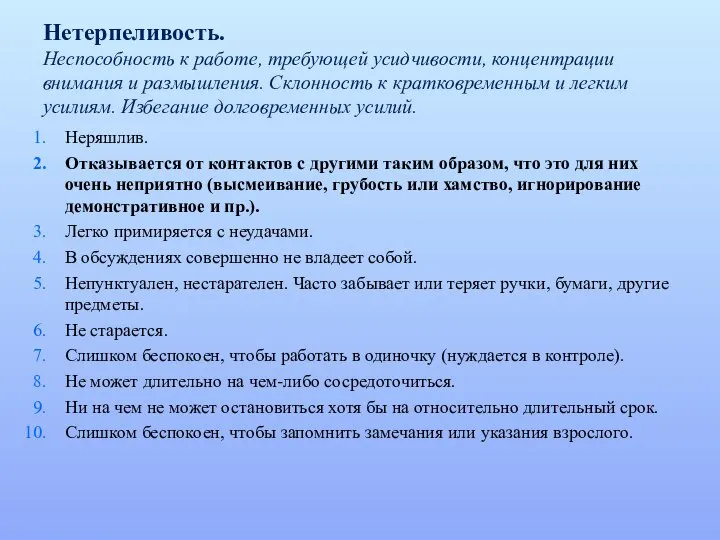 Нетерпеливость.
Неспособность к работе, требующей усидчивости, концентрации внимания и размышления. Склонность к кратковременным и легким усилиям. Избегание долговременных усилий.

1. Неряшлив.
2. Отказывается от контактов с другими таким образом, что это для них очень неприятно (высмеивание, грубость или хамство, игнорирование демонстративное и пр.).
3. Легко примиряется с неудачами.
4. В обсуждениях совершенно не владеет собой.
5. Непунктуален, нестарателен. Часто забывает или теряет ручки, бумаги, другие предметы.
6. Не старается.
7. Слишком беспокоен, чтобы работать в одиночку (нуждается в контроле).
8. Не может длительно на чем-либо сосредоточиться.
9. Ни на чем не может остановиться хотя бы на относительно длительный срок.
10. Слишком беспокоен, чтобы запомнить замечания или указания взрослого.